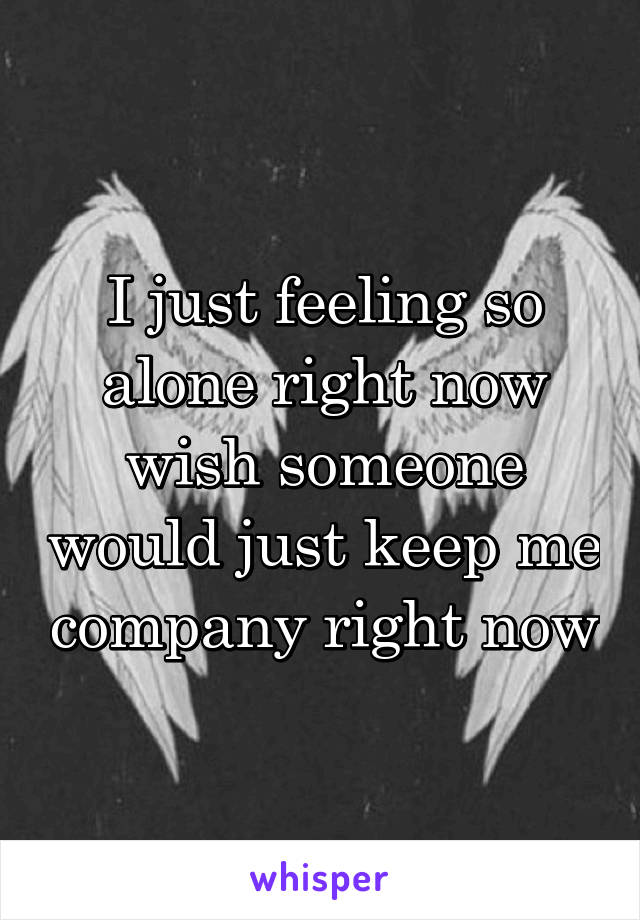 I just feeling so alone right now wish someone would just keep me company right now

whisper